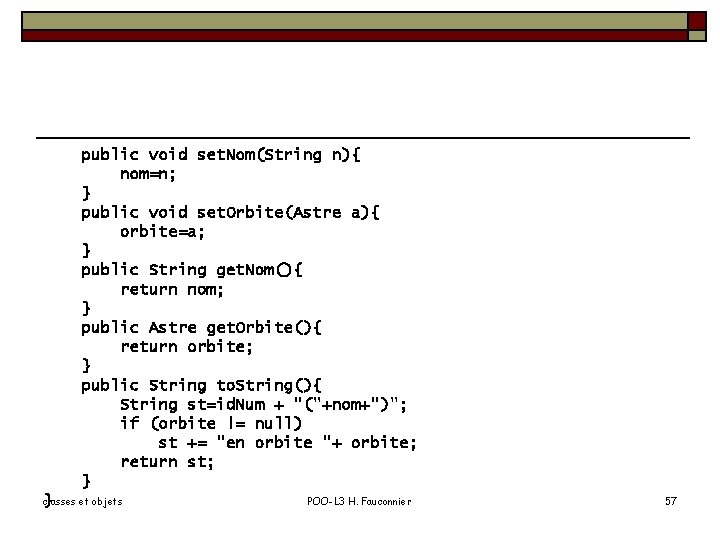 public void setNom(String n){
    nom=n;
}
public void setOrbite(Astre a){
    orbite=a;
}
public String getNom(){
    return nom;
}
public Astre getOrbite(){
    return orbite;
}
public String toString(){
    String st=idNum + "("+nom+")";
    if (orbite != null)
        st += "en orbite "+ orbite;
    return st;
}
}

classes et objets

POO-L3 H. Fauconnier

57